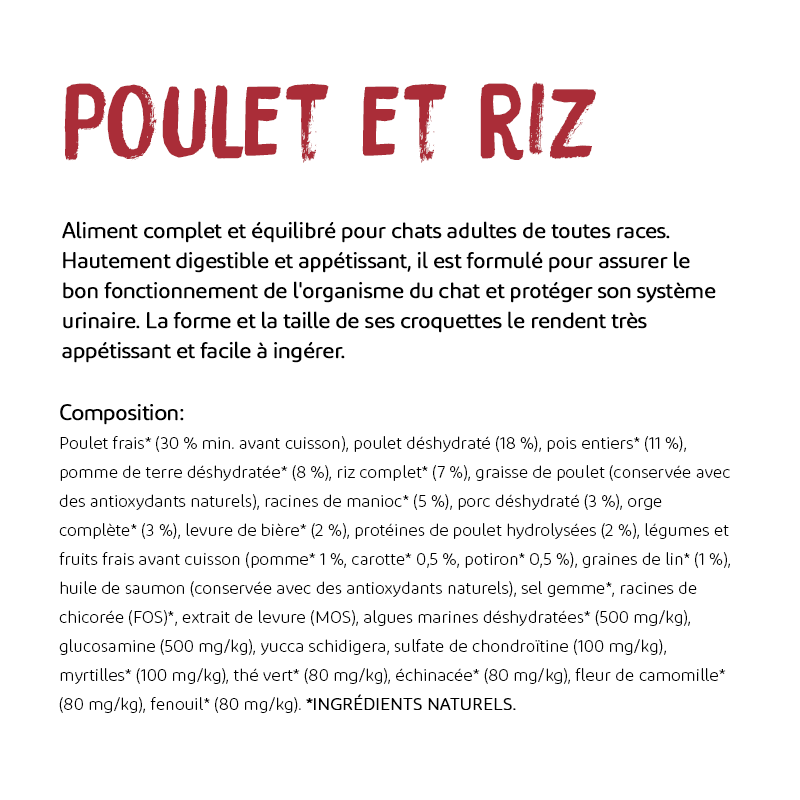 POULET ET RIZ

Aliment complet et équilibré pour chats adultes de toutes races. Hautement digestible et appétissant, il est formulé pour assurer le bon fonctionnement de l'organisme du chat et protéger son système urinaire. La forme et la taille de ses croquettes le rendent très appétissant et facile à ingérer.

Composition:
Poulet frais* (30 % min. avant cuisson), poulet déshydraté (18 %), pois entiers* (11 %), pomme de terre déshydratée* (8 %), riz complet* (7 %), graisse de poulet (conservée avec des antioxydants naturels), racines de manioc* (5 %), porc déshydraté (3 %), orge complète* (3 %), levure de bière* (2 %), protéines de poulet hydrolysées (2 %), légumes et fruits frais avant cuisson (pomme* 1 %, carotte* 0,5 %, potiron* 0,5 %), graines de lin* (1 %), huile de saumon (conservée avec des antioxydants naturels), sel gemme*, racines de chicorée (FOS)*, extrait de levure (MOS), algues marines déshydratées* (500 mg/kg), glucosamine (500 mg/kg), yucca schidigera, sulfate de chondroïtine (100 mg/kg), myrtilles* (100 mg/kg), thé vert* (80 mg/kg), échinacée* (80 mg/kg), fleur de camomille* (80 mg/kg), fenouil* (80 mg/kg). *INGRÉDIENTS NATURELS.